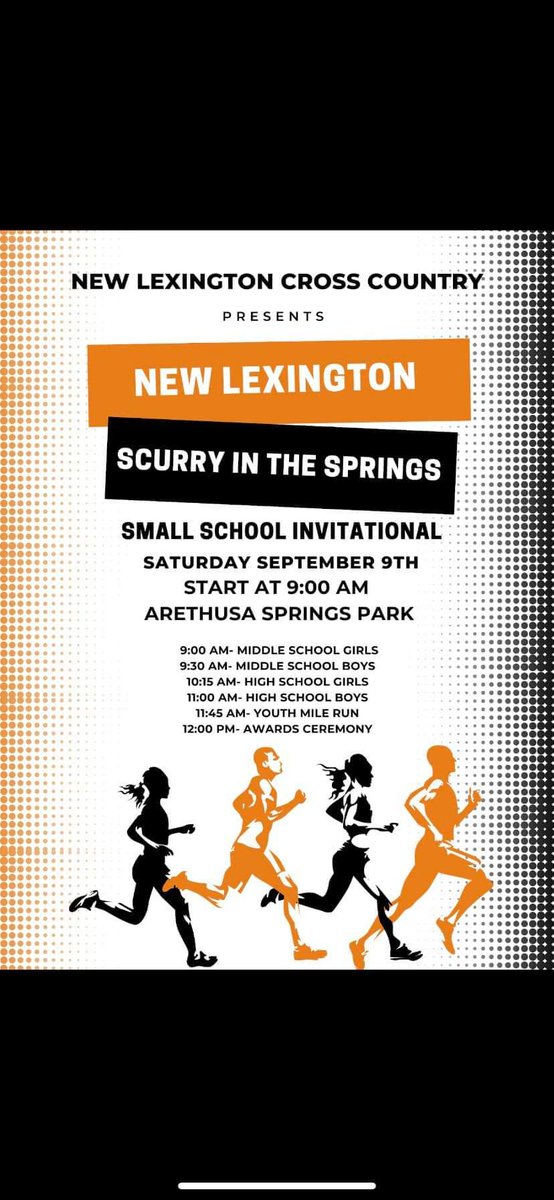 NEW LEXINGTON CROSS COUNTRY

PRESENTS

NEW LEXINGTON

SCURRY IN THE SPRINGS

SMALL SCHOOL INVITATIONAL

SATURDAY SEPTEMBER 9TH

START AT 9:00 AM

ARETHUSA SPRINGS PARK

9:00 AM- MIDDLE SCHOOL GIRLS
9:30 AM- MIDDLE SCHOOL BOYS
10:15 AM- HIGH SCHOOL GIRLS
11:00 AM- HIGH SCHOOL BOYS
11:45 AM- YOUTH MILE RUN
12:00 PM- AWARDS CEREMONY